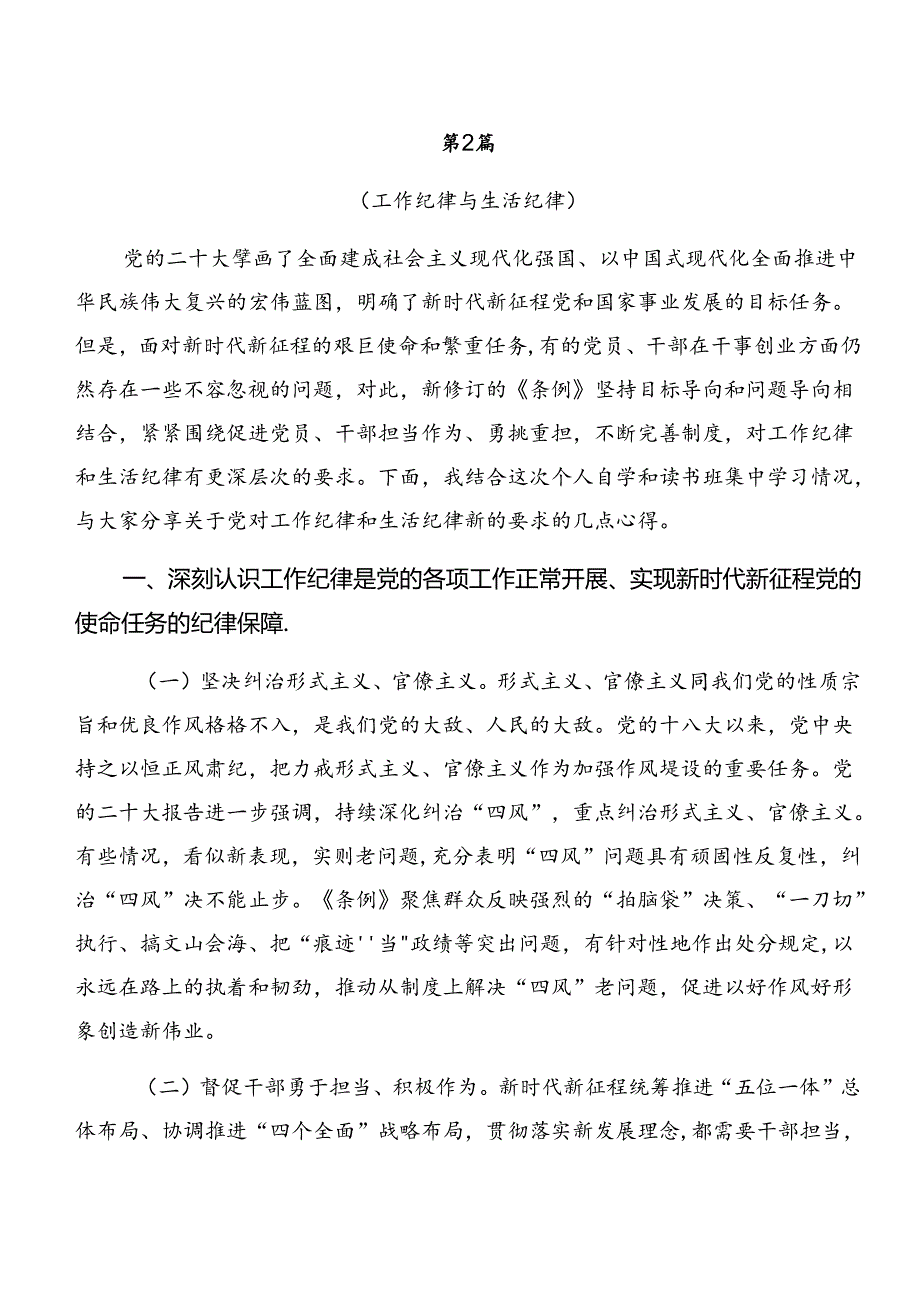 第2篇

（工作纪律与生活纪律）

党的二十大擘画了全面建成社会主义现代化强国、以中国式现代化全面推进中华民族伟大复兴的宏伟蓝图，明确了新时代新征程党和国家事业发展的目标任务。但是，面对新时代新征程的艰巨使命和繁重任务，有的党员、干部在干事创业方面仍然存在一些不容忽视的问题，对此，新修订的《条例》坚持目标导向和问题导向相结合，紧紧围绕促进党员、干部担当作为、勇挑重担，不断完善制度，对工作纪律和生活纪律有更深层次的要求。下面，我结合这次个人自学和读书班集中学习情况，与大家分享关于党对工作纪律和生活纪律新的要求的几点心得。

一、深刻认识工作纪律是党的各项工作正常开展、实现新时代新征程党的使命任务的纪律保障.

（一）坚决纠治形式主义、官僚主义。形式主义、官僚主义同我们党的性质宗旨和优良作风格格不入，是我们党的大敌、人民的大敌。党的十八大以来，党中央持之以恒正风肃纪，把力戒形式主义、官僚主义作为加强作风堤设的重要任务。党的二十大报告进一步强调，持续深化纠治“四风”，重点纠治形式主义、官僚主义。有些情况，看似新表现，实则老问题，充分表明“四风”问题具有顽固性反复性，纠治“四风”决不能止步。《条例》聚焦群众反映强烈的“拍脑袋”决策、“一刀切”执行、搞文山会海、把“痕迹''当"政绩等突出问题，有针对性地作出处分规定，以永远在路上的执着和韧劲，推动从制度上解决“四风”老问题，促进以好作风好形象创造新伟业。

（二）督促干部勇于担当、积极作为。新时代新征程统筹推进“五位一体”总体布局、协调推进“四个全面”战略布局，贯彻落实新发展理念，都需要干部担当，